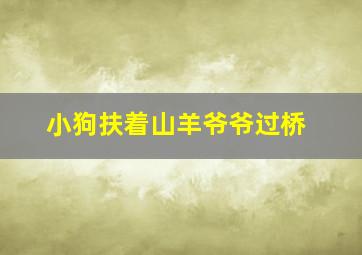 小狗扶着山羊爷爷过桥